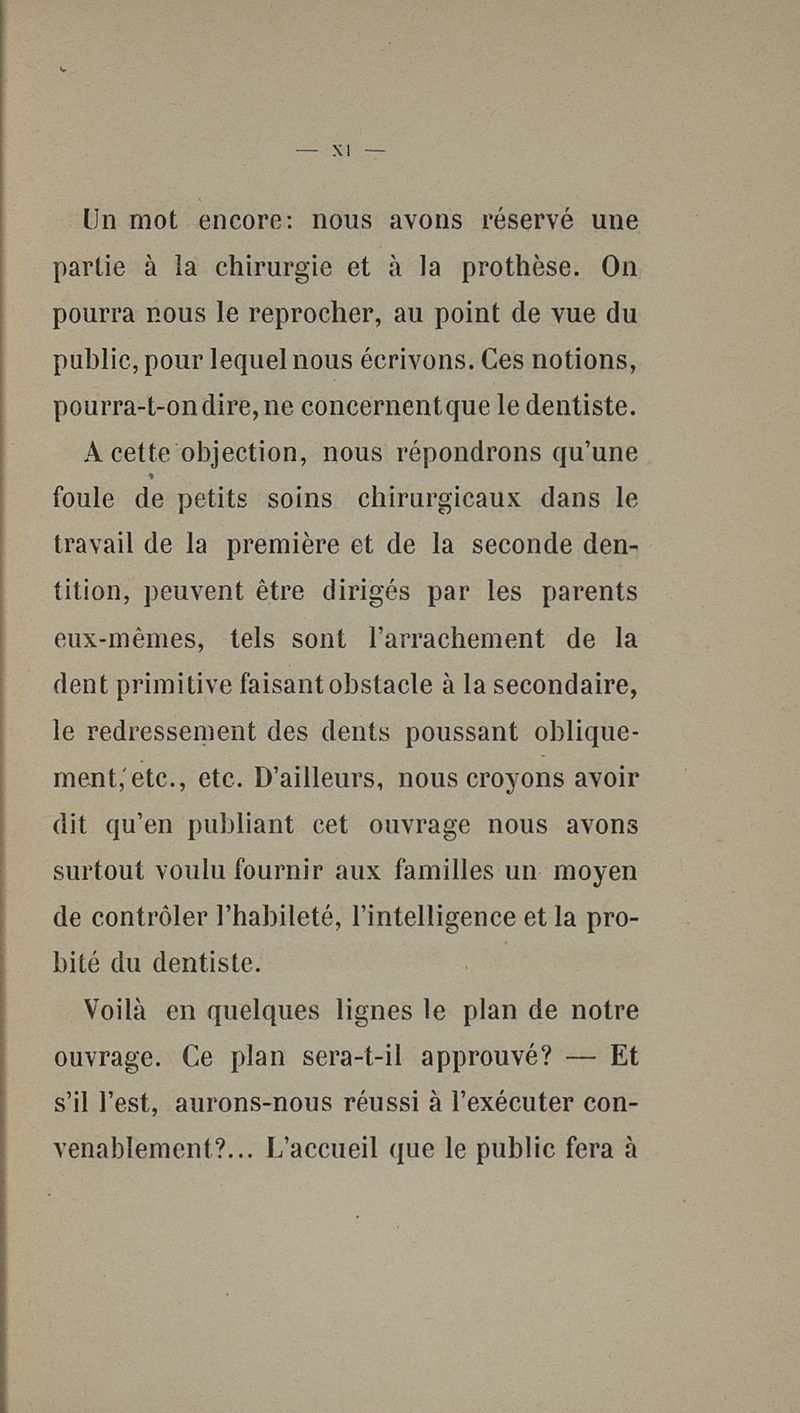 — XI —

Un mot encore: nous avons réservé une partie à la chirurgie et à la prothèse. On pourra nous le reprocher, au point de vue du public, pour lequel nous écrivons. Ces notions, pourra-t-on dire, ne concernent que le dentiste.

A cette objection, nous répondrons qu'une foule de petits soins chirurgicaux dans le travail de la première et de la seconde dentition, peuvent être dirigés par les parents eux-mêmes, tels sont l'arrachement de la dent primitive faisant obstacle à la secondaire, le redressement des dents poussant obliquement, etc., etc. D'ailleurs, nous croyons avoir dit qu'en publiant cet ouvrage nous avons surtout voulu fournir aux familles un moyen de contrôler l'habileté, l'intelligence et la probité du dentiste.

Voilà en quelques lignes le plan de notre ouvrage. Ce plan sera-t-il approuvé? — Et s'il l'est, aurons-nous réussi à l'exécuter convenablement?... L'accueil que le public fera à